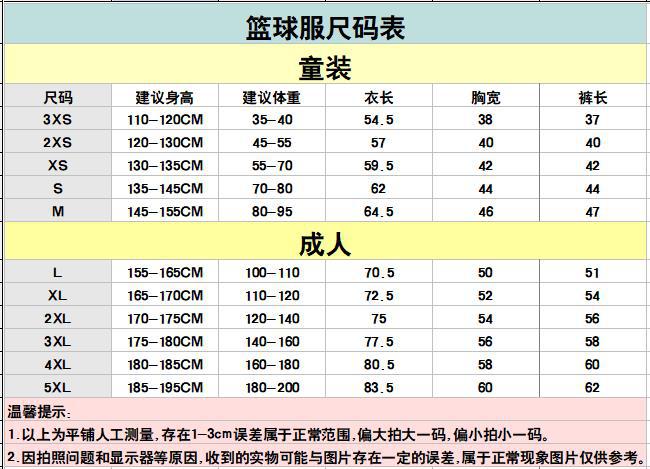 篮球服尺码表

童装

| 尺码 | 建议身高 | 建议体重 | 衣长 | 胸宽 | 裤长 |
|---|---|---|---|---|---|
| 3XS | 110-120CM | 35-40 | 54.5 | 38 | 37 |
| 2XS | 120-130CM | 45-55 | 57 | 40 | 40 |
| XS | 130-135CM | 55-70 | 59.5 | 42 | 42 |
| S | 135-145CM | 70-80 | 62 | 44 | 44 |
| M | 145-155CM | 80-95 | 64.5 | 46 | 47 |

成人

| L | 155-165CM | 100-110 | 70.5 | 50 | 51 |
|---|---|---|---|---|---|
| XL | 165-170CM | 110-120 | 72.5 | 52 | 54 |
| 2XL | 170-175CM | 120-140 | 75 | 54 | 56 |
| 3XL | 175-180CM | 140-160 | 77.5 | 56 | 58 |
| 4XL | 180-185CM | 160-180 | 80.5 | 58 | 60 |
| 5XL | 185-195CM | 180-200 | 83.5 | 60 | 62 |

温馨提示:
1.以上为平铺人工测量,存在1-3cm误差属于正常范围,偏大拍大一码,偏小拍小一码。
2.因拍照问题和显示器等原因,收到的实物可能与图片存在一定的误差,属于正常现象图片仅供参考。